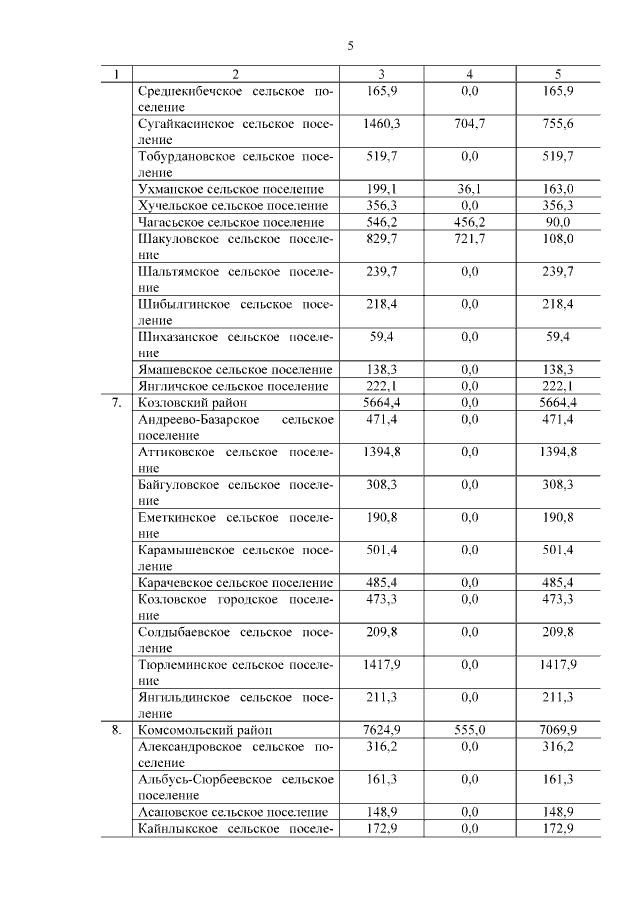 5

| 1 | 2 | 3 | 4 | 5 |
|---|---|---|---|---|
| | Среднекибечское сельское поселение | 165,9 | 0,0 | 165,9 |
| | Сугайкасинское сельское поселение | 1460,3 | 704,7 | 755,6 |
| | Тобурдановское сельское поселение | 519,7 | 0,0 | 519,7 |
| | Ухманское сельское поселение | 199,1 | 36,1 | 163,0 |
| | Хучельское сельское поселение | 356,3 | 0,0 | 356,3 |
| | Чагасьское сельское поселение | 546,2 | 456,2 | 90,0 |
| | Шакуловское сельское поселение | 829,7 | 721,7 | 108,0 |
| | Шальтямское сельское поселение | 239,7 | 0,0 | 239,7 |
| | Шибылгинское сельское поселение | 218,4 | 0,0 | 218,4 |
| | Шихазанское сельское поселение | 59,4 | 0,0 | 59,4 |
| | Ямашевское сельское поселение | 138,3 | 0,0 | 138,3 |
| | Янгличское сельское поселение | 222,1 | 0,0 | 222,1 |
| 7. | Козловский район | 5664,4 | 0,0 | 5664,4 |
| | Андреево-Базарское сельское поселение | 471,4 | 0,0 | 471,4 |
| | Аттиковское сельское поселение | 1394,8 | 0,0 | 1394,8 |
| | Байгуловское сельское поселение | 308,3 | 0,0 | 308,3 |
| | Еметкинское сельское поселение | 190,8 | 0,0 | 190,8 |
| | Карамышевское сельское поселение | 501,4 | 0,0 | 501,4 |
| | Карачевское сельское поселение | 485,4 | 0,0 | 485,4 |
| | Козловское городское поселение | 473,3 | 0,0 | 473,3 |
| | Солдыбаевское сельское поселение | 209,8 | 0,0 | 209,8 |
| | Тюрлеминское сельское поселение | 1417,9 | 0,0 | 1417,9 |
| | Янгильдинское сельское поселение | 211,3 | 0,0 | 211,3 |
| 8. | Комсомольский район | 7624,9 | 555,0 | 7069,9 |
| | Александровское сельское поселение | 316,2 | 0,0 | 316,2 |
| | Альбусь-Сюрбеевское сельское поселение | 161,3 | 0,0 | 161,3 |
| | Асановское сельское поселение | 148,9 | 0,0 | 148,9 |
| | Кайнлыкское сельское поселе- | 172,9 | 0,0 | 172,9 |